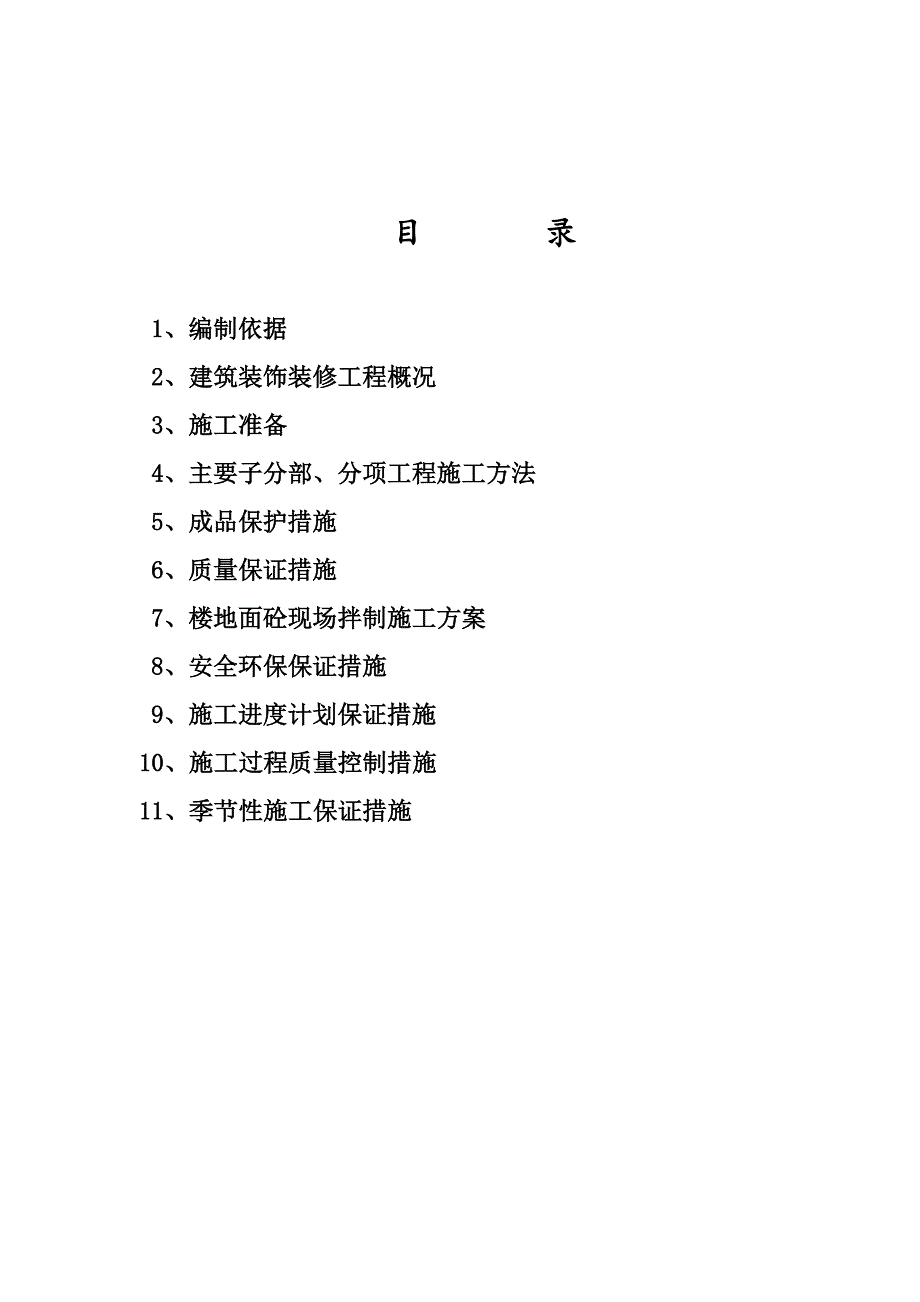 目　　录

1、编制依据

2、建筑装饰装修工程概况

3、施工准备

4、主要子分部、分项工程施工方法

5、成品保护措施

6、质量保证措施

7、楼地面砼现场拌制施工方案

8、安全环保保证措施

9、施工进度计划保证措施

10、施工过程质量控制措施

11、季节性施工保证措施